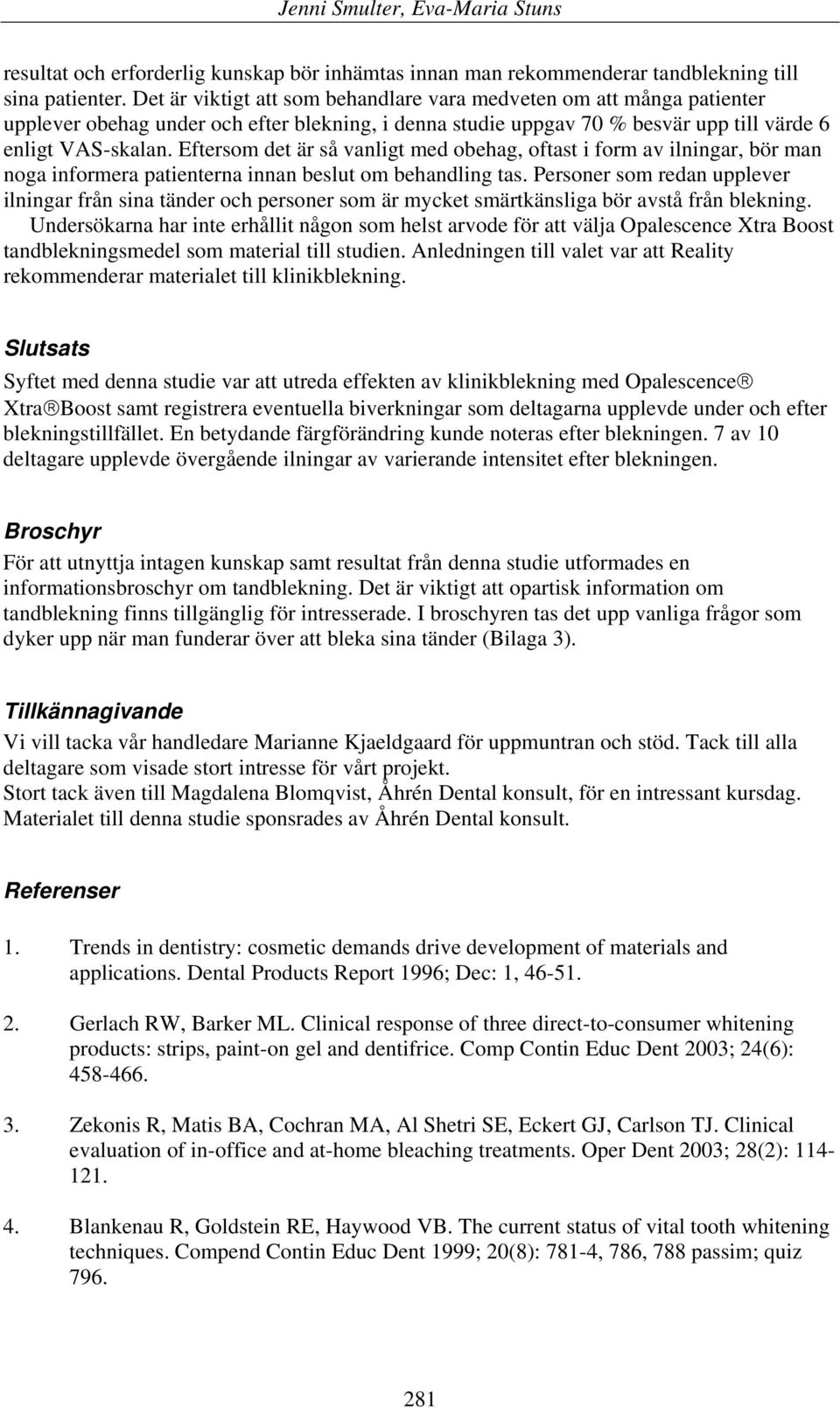 Jenni Smulter, Eva-Maria Stuns

resultat och erforderlig kunskap bör inhämtas innan man rekommenderar tandblekning till sina patienter. Det är viktigt att som behandlare vara medveten om att många patienter upplever obehag under och efter blekning, i denna studie uppgav 70 % besvär upp till värde 6 enligt VAS-skalan. Eftersom det är så vanligt med obehag, oftast i form av ilningar, bör man noga informera patienterna innan beslut om behandling tas. Personer som redan upplever ilningar från sina tänder och personer som är mycket smärtkänsliga bör avstå från blekning.
Undersökarna har inte erhållit någon som helst arvode för att välja Opalescence Xtra Boost tandblekningsmedel som material till studien. Anledningen till valet var att Reality rekommenderar materialet till klinikblekning.

Slutsats

Syftet med denna studie var att utreda effekten av klinikblekning med Opalescence® Xtra®Boost samt registrera eventuella biverkningar som deltagarna upplevde under och efter blekningstillfället. En betydande färgförändring kunde noteras efter blekningen. 7 av 10 deltagare upplevde övergående ilningar av varierande intensitet efter blekningen.

Broschyr

För att utnyttja intagen kunskap samt resultat från denna studie utformades en informationsbroschyr om tandblekning. Det är viktigt att opartisk information om tandblekning finns tillgänglig för intresserade. I broschyren tas det upp vanliga frågor som dyker upp när man funderar över att bleka sina tänder (Bilaga 3).

Tillkännagivande

Vi vill tacka vår handledare Marianne Kjaeldgaard för uppmuntran och stöd. Tack till alla deltagare som visade stort intresse för vårt projekt.
Stort tack även till Magdalena Blomqvist, Åhrén Dental konsult, för en intressant kursdag. Materialet till denna studie sponsrades av Åhrén Dental konsult.

Referenser

1. Trends in dentistry: cosmetic demands drive development of materials and applications. Dental Products Report 1996; Dec: 1, 46-51.

2. Gerlach RW, Barker ML. Clinical response of three direct-to-consumer whitening products: strips, paint-on gel and dentifrice. Comp Contin Educ Dent 2003; 24(6): 458-466.

3. Zekonis R, Matis BA, Cochran MA, Al Shetri SE, Eckert GJ, Carlson TJ. Clinical evaluation of in-office and at-home bleaching treatments. Oper Dent 2003; 28(2): 114-121.

4. Blankenau R, Goldstein RE, Haywood VB. The current status of vital tooth whitening techniques. Compend Contin Educ Dent 1999; 20(8): 781-4, 786, 788 passim; quiz 796.

281